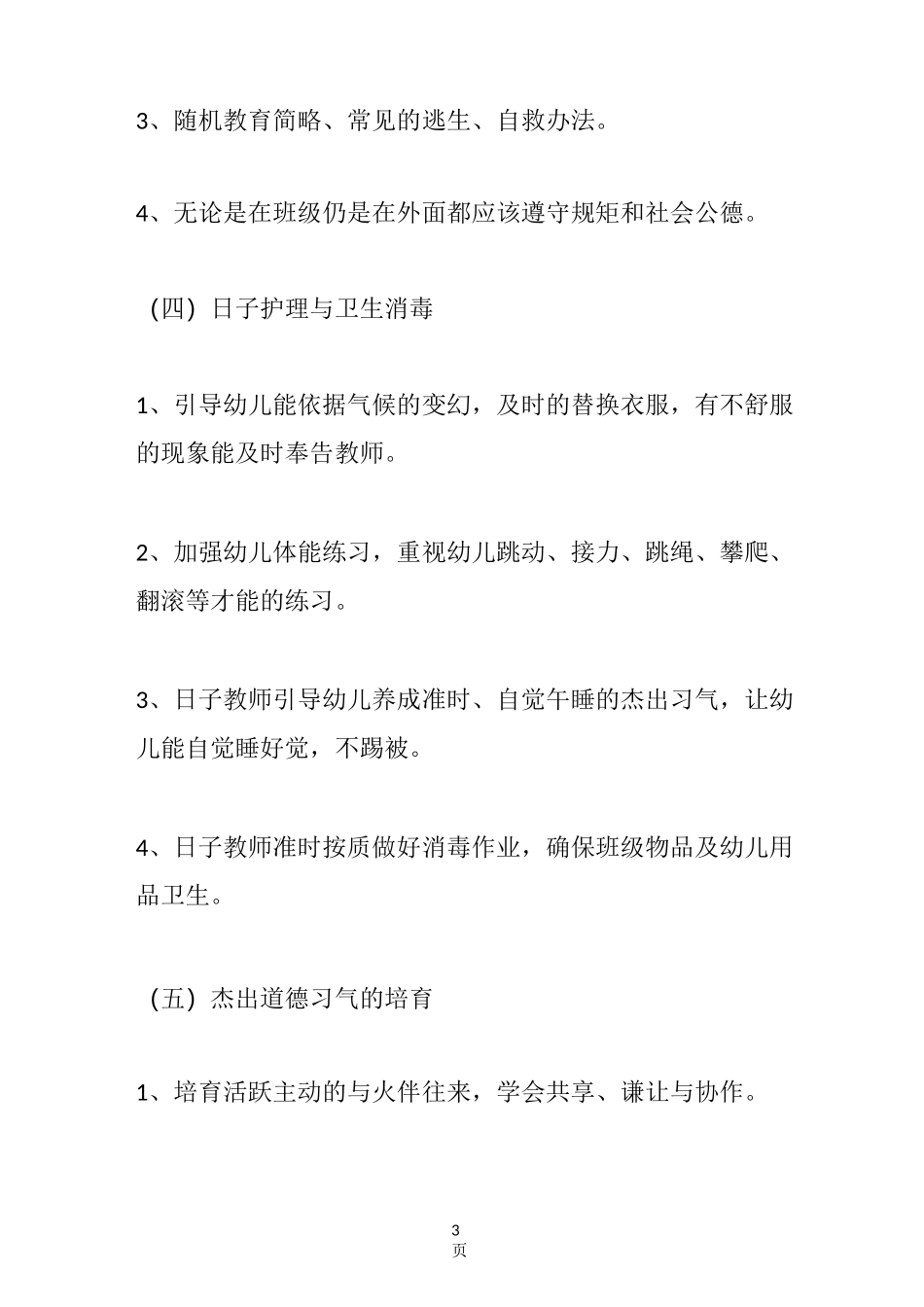 3、随机教育简略、常见的逃生、自救办法。

4、无论是在班级仍是在外面都应该遵守规矩和社会公德。

（四）日子护理与卫生消毒

1、引导幼儿能依据气候的变幻，及时的替换衣服，有不舒服的现象能及时奉告教师。

2、加强幼儿体能练习，重视幼儿跳动、接力、跳绳、攀爬、翻滚等才能的练习。

3、日子教师引导幼儿养成准时、自觉午睡的杰出习气，让幼儿能自觉睡好觉，不踢被。

4、日子教师准时按质做好消毒作业，确保班级物品及幼儿用品卫生。

（五）杰出道德习气的培育

1、培育活跃主动的与火伴往来，学会共享、谦让与协作。

3
页